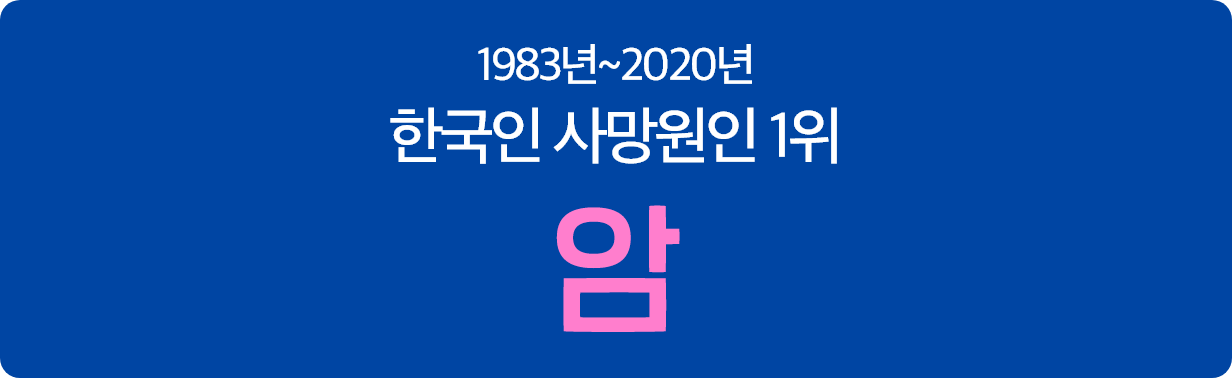 1983년~2020년
한국인 사망원인 1위
암